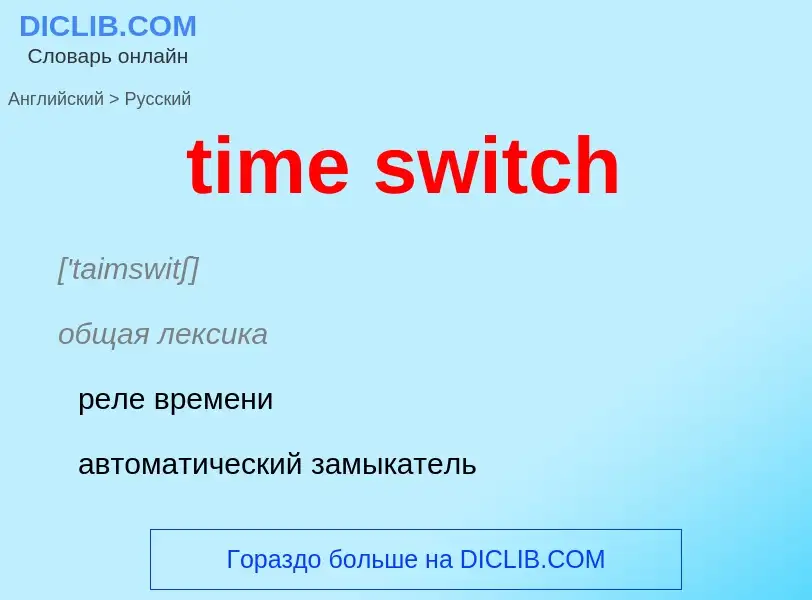 DICLIB.COM
Словарь онлайн

Английский > Русский

time switch

['taimswitʃ]

общая лексика

реле времени

автоматический замыкатель

Гораздо больше на DICLIB.COM